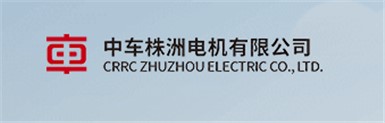 中车株洲电机有限公司
CRRC ZHUZHOU ELECTRIC CO., LTD.